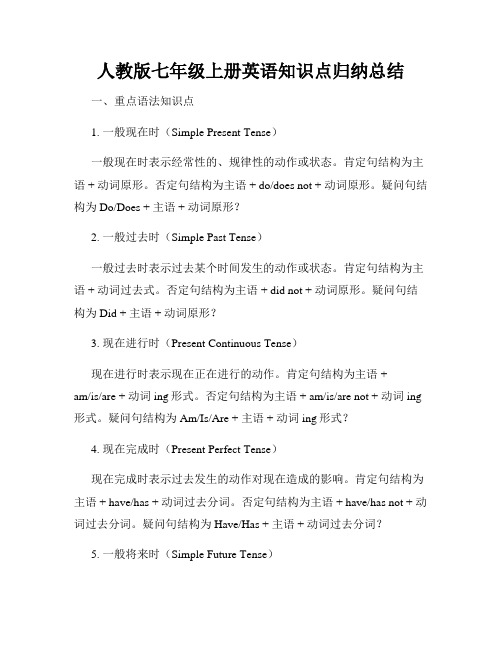 人教版七年级上册英语知识点归纳总结

一、重点语法知识点

1. 一般现在时（Simple Present Tense）

一般现在时表示经常性的、规律性的动作或状态。肯定句结构为主语 + 动词原形。否定句结构为主语 + do/does not + 动词原形。疑问句结构为 Do/Does + 主语 + 动词原形？

2. 一般过去时（Simple Past Tense）

一般过去时表示过去某个时间发生的动作或状态。肯定句结构为主语 + 动词过去式。否定句结构为主语 + did not + 动词原形。疑问句结构为 Did + 主语 + 动词原形？

3. 现在进行时（Present Continuous Tense）

现在进行时表示现在正在进行的动作。肯定句结构为主语 + am/is/are + 动词 ing 形式。否定句结构为主语 + am/is/are not + 动词 ing 形式。疑问句结构为 Am/Is/Are + 主语 + 动词 ing 形式？

4. 现在完成时（Present Perfect Tense）

现在完成时表示过去发生的动作对现在造成的影响。肯定句结构为主语 + have/has + 动词过去分词。否定句结构为主语 + have/has not + 动词过去分词。疑问句结构为 Have/Has + 主语 + 动词过去分词？

5. 一般将来时（Simple Future Tense）